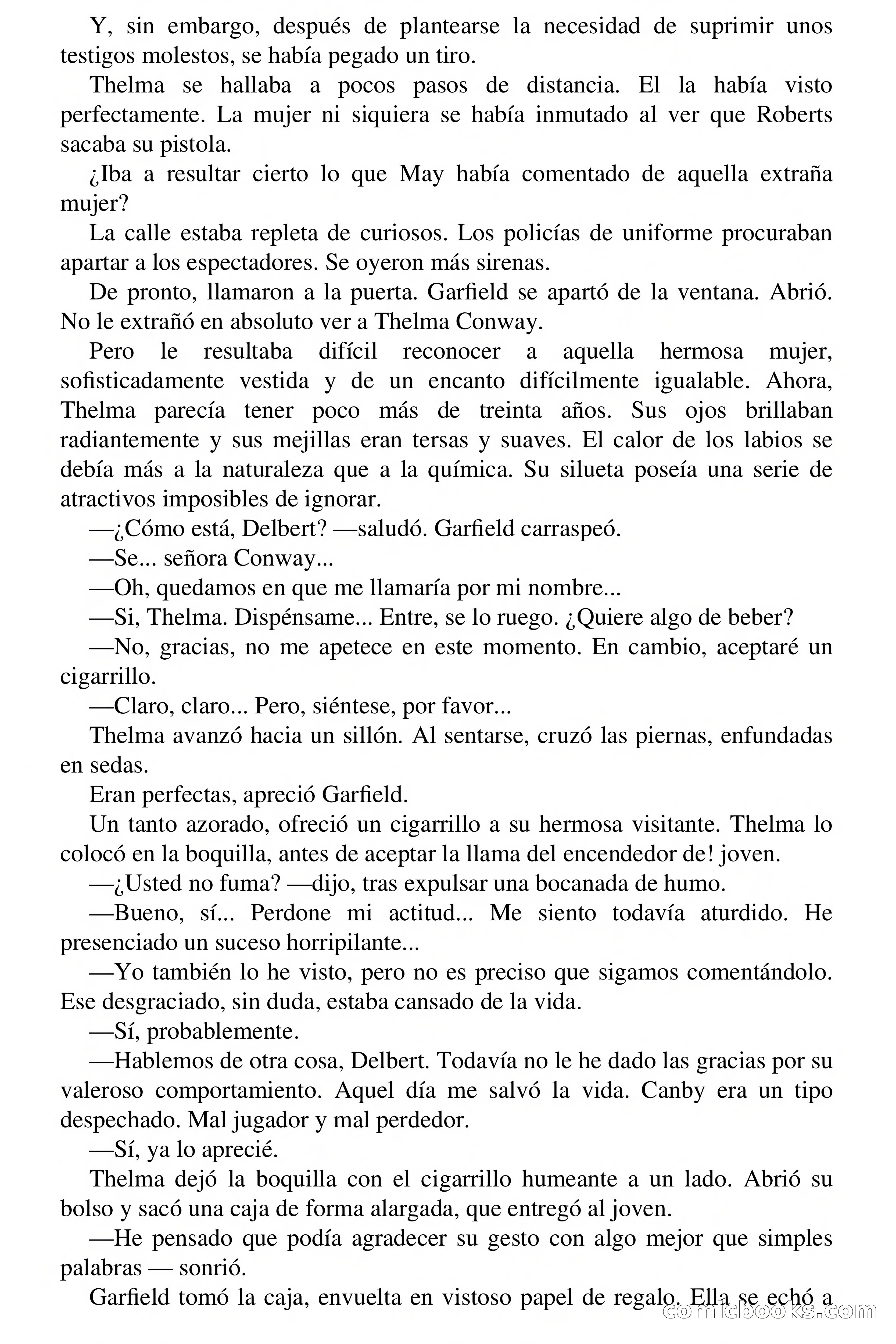 Y, sin embargo, después de plantearse la necesidad de suprimir unos testigos molestos, se había pegado un tiro.

Thelma se hallaba a pocos pasos de distancia. El la había visto perfectamente. La mujer ni siquiera se había inmutado al ver que Roberts sacaba su pistola.

¿Iba a resultar cierto lo que May había comentado de aquella extraña mujer?

La calle estaba repleta de curiosos. Los policías de uniforme procuraban apartar a los espectadores. Se oyeron más sirenas.

De pronto, llamaron a la puerta. Garfield se apartó de la ventana. Abrió. No le extrañó en absoluto ver a Thelma Conway.

Pero le resultaba difícil reconocer a aquella hermosa mujer, sofisticadamente vestida y de un encanto difícilmente igualable. Ahora, Thelma parecía tener poco más de treinta años. Sus ojos brillaban radiantemente y sus mejillas eran tersas y suaves. El calor de los labios se debía más a la naturaleza que a la química. Su silueta poseía una serie de atractivos imposibles de ignorar.

—¿Cómo está, Delbert? —saludó. Garfield carraspeó.

—Se... señora Conway...

—Oh, quedamos en que me llamaría por mi nombre...

—Si, Thelma. Dispénsame... Entre, se lo ruego. ¿Quiere algo de beber?

—No, gracias, no me apetece en este momento. En cambio, aceptaré un cigarrillo.

—Claro, claro... Pero, siéntese, por favor...

Thelma avanzó hacia un sillón. Al sentarse, cruzó las piernas, enfundadas en sedas.

Eran perfectas, apreció Garfield.

Un tanto azorado, ofreció un cigarrillo a su hermosa visitante. Thelma lo colocó en la boquilla, antes de aceptar la llama del encendedor de! joven.

—¿Usted no fuma? —dijo, tras expulsar una bocanada de humo.

—Bueno, sí... Perdone mi actitud... Me siento todavía aturdido. He presenciado un suceso horripilante...

—Yo también lo he visto, pero no es preciso que sigamos comentándolo. Ese desgraciado, sin duda, estaba cansado de la vida.

—Sí, probablemente.

—Hablemos de otra cosa, Delbert. Todavía no le he dado las gracias por su valeroso comportamiento. Aquel día me salvó la vida. Canby era un tipo despechado. Mal jugador y mal perdedor.

—Sí, ya lo aprecié.

Thelma dejó la boquilla con el cigarrillo humeante a un lado. Abrió su bolso y sacó una caja de forma alargada, que entregó al joven.

—He pensado que podía agradecer su gesto con algo mejor que simples palabras — sonrió.

Garfield tomó la caja, envuelta en vistoso papel de regalo. Ella se echó a

comicbooks.com